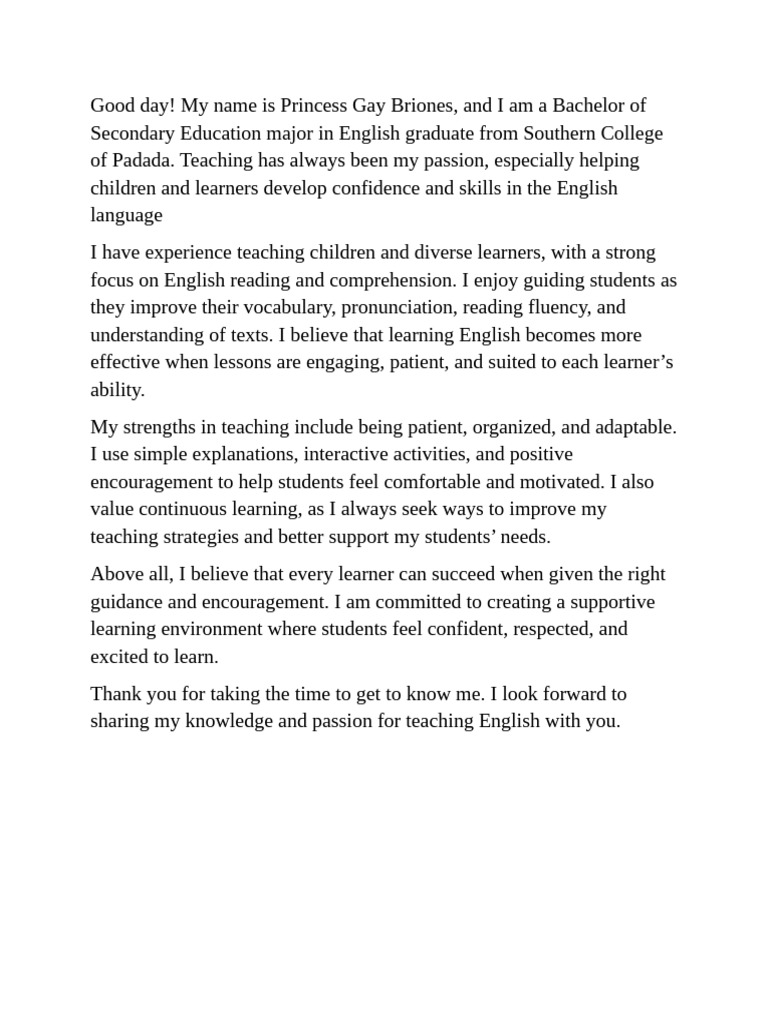 Good day! My name is Princess Gay Briones, and I am a Bachelor of Secondary Education major in English graduate from Southern College of Padada. Teaching has always been my passion, especially helping children and learners develop confidence and skills in the English language

I have experience teaching children and diverse learners, with a strong focus on English reading and comprehension. I enjoy guiding students as they improve their vocabulary, pronunciation, reading fluency, and understanding of texts. I believe that learning English becomes more effective when lessons are engaging, patient, and suited to each learner's ability.

My strengths in teaching include being patient, organized, and adaptable. I use simple explanations, interactive activities, and positive encouragement to help students feel comfortable and motivated. I also value continuous learning, as I always seek ways to improve my teaching strategies and better support my students' needs.

Above all, I believe that every learner can succeed when given the right guidance and encouragement. I am committed to creating a supportive learning environment where students feel confident, respected, and excited to learn.

Thank you for taking the time to get to know me. I look forward to sharing my knowledge and passion for teaching English with you.